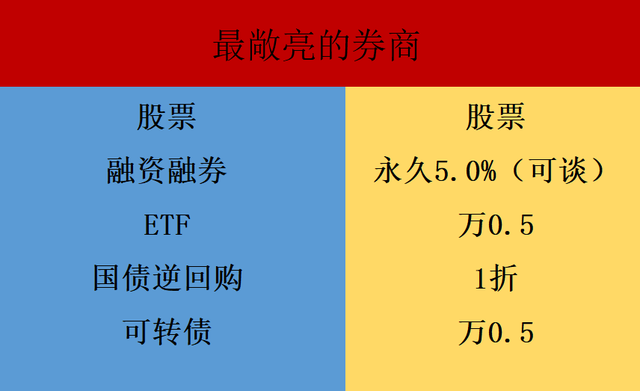 最敞亮的券商

| 股票 | 股票 |
|---|---|
| 融资融券 | 永久5.0%（可谈） |
| ETF | 万0.5 |
| 国债逆回购 | 1折 |
| 可转债 | 万0.5 |